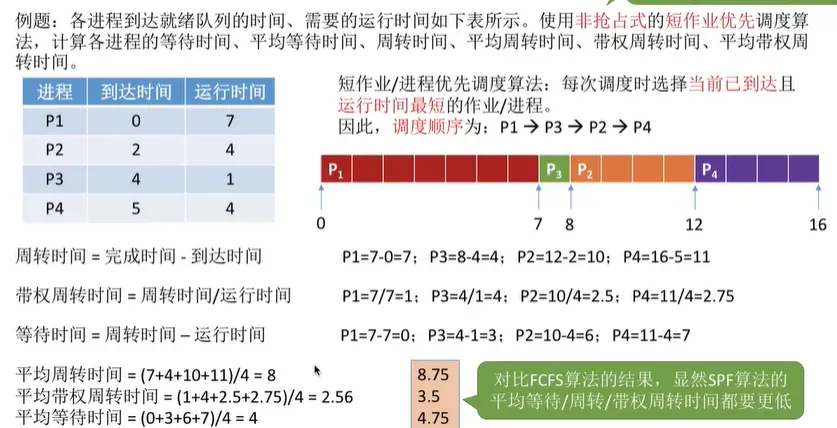 例题：各进程到达就绪队列的时间、需要的运行时间如下表所示。使用非抢占式的短作业优先调度算法，计算各进程的等待时间、平均等待时间、周转时间、平均周转时间、带权周转时间、平均带权周转时间。

| 进程 | 到达时间 | 运行时间 |
|---|---|---|
| P1 | 0 | 7 |
| P2 | 2 | 4 |
| P3 | 4 | 1 |
| P4 | 5 | 4 |

短作业/进程优先调度算法：每次调度时选择当前已到达且运行时间最短的作业/进程。
因此，调度顺序为：P1 → P3 → P2 → P4

$P_1$ $P_3$ $P_2$ $P_4$

0 7 8 12 16

周转时间 = 完成时间 - 到达时间

P1=7-0=7；P3=8-4=4；P2=12-2=10；P4=16-5=11

带权周转时间 = 周转时间/运行时间

P1=7/7=1；P3=4/1=4；P2=10/4=2.5；P4=11/4=2.75

等待时间 = 周转时间 – 运行时间

P1=7-7=0；P3=4-1=3；P2=10-4=6；P4=11-4=7

平均周转时间 = (7+4+10+11)/4 = 8
平均带权周转时间 = (1+4+2.5+2.75)/4 = 2.56
平均等待时间 = (0+3+6+7)/4 = 4

8.75
3.5
4.75

对比FCFS算法的结果，显然SPF算法的平均等待/周转/带权周转时间都要更低